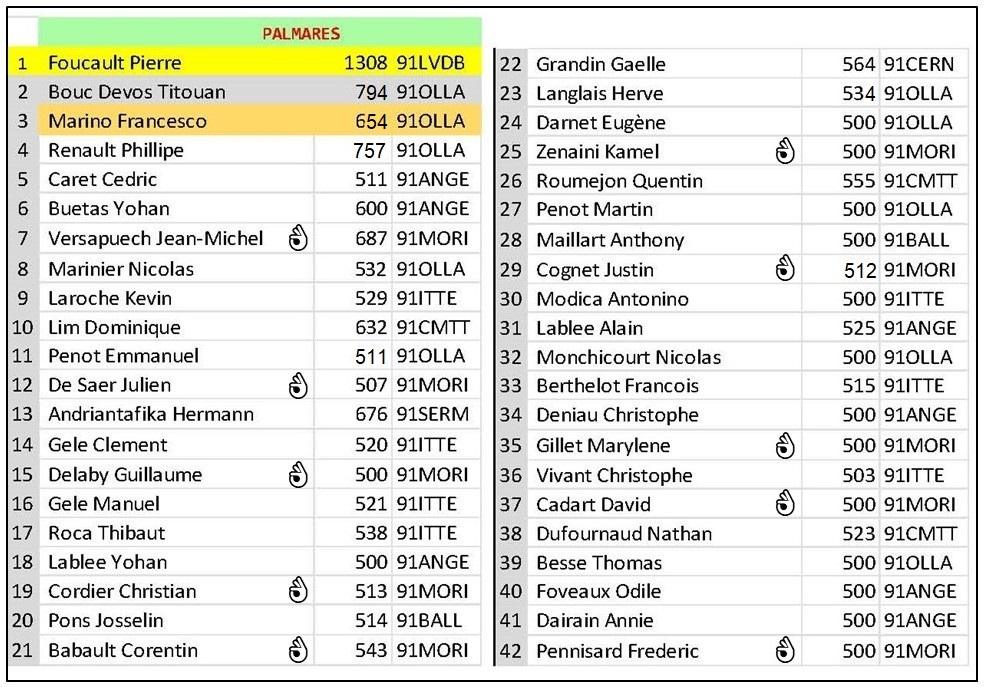 PALMARES

| | | | |
|---|---|---|---|
| 1 | Foucault Pierre | 1308 | 91LVDB |
| 2 | Bouc Devos Titouan | 794 | 91OLLA |
| 3 | Marino Francesco | 654 | 91OLLA |
| 4 | Renault Phillipe | 757 | 91OLLA |
| 5 | Caret Cedric | 511 | 91ANGE |
| 6 | Buetas Yohan | 600 | 91ANGE |
| 7 | Versapuech Jean-Michel | 687 | 91MORI |
| 8 | Marinier Nicolas | 532 | 91OLLA |
| 9 | Laroche Kevin | 529 | 91ITTE |
| 10 | Lim Dominique | 632 | 91CMTT |
| 11 | Penot Emmanuel | 511 | 91OLLA |
| 12 | De Saer Julien | 507 | 91MORI |
| 13 | Andriantafika Hermann | 676 | 91SERM |
| 14 | Gele Clement | 520 | 91ITTE |
| 15 | Delaby Guillaume | 500 | 91MORI |
| 16 | Gele Manuel | 521 | 91ITTE |
| 17 | Roca Thibaut | 538 | 91ITTE |
| 18 | Lablee Yohan | 500 | 91ANGE |
| 19 | Cordier Christian | 513 | 91MORI |
| 20 | Pons Josselin | 514 | 91BALL |
| 21 | Babault Corentin | 543 | 91MORI |

| | | | |
|---|---|---|---|
| 22 | Grandin Gaelle | 564 | 91CERN |
| 23 | Langlais Herve | 534 | 91OLLA |
| 24 | Darnet Eugène | 500 | 91OLLA |
| 25 | Zenaini Kamel | 500 | 91MORI |
| 26 | Roumejon Quentin | 555 | 91CMTT |
| 27 | Penot Martin | 500 | 91OLLA |
| 28 | Maillart Anthony | 500 | 91BALL |
| 29 | Cognet Justin | 512 | 91MORI |
| 30 | Modica Antonino | 500 | 91ITTE |
| 31 | Lablee Alain | 525 | 91ANGE |
| 32 | Monchicourt Nicolas | 500 | 91OLLA |
| 33 | Berthelot Francois | 515 | 91ITTE |
| 34 | Deniau Christophe | 500 | 91ANGE |
| 35 | Gillet Marylene | 500 | 91MORI |
| 36 | Vivant Christophe | 503 | 91ITTE |
| 37 | Cadart David | 500 | 91MORI |
| 38 | Dufournaud Nathan | 523 | 91CMTT |
| 39 | Besse Thomas | 500 | 91OLLA |
| 40 | Foveaux Odile | 500 | 91ANGE |
| 41 | Dairain Annie | 500 | 91ANGE |
| 42 | Pennisard Frederic | 500 | 91MORI |